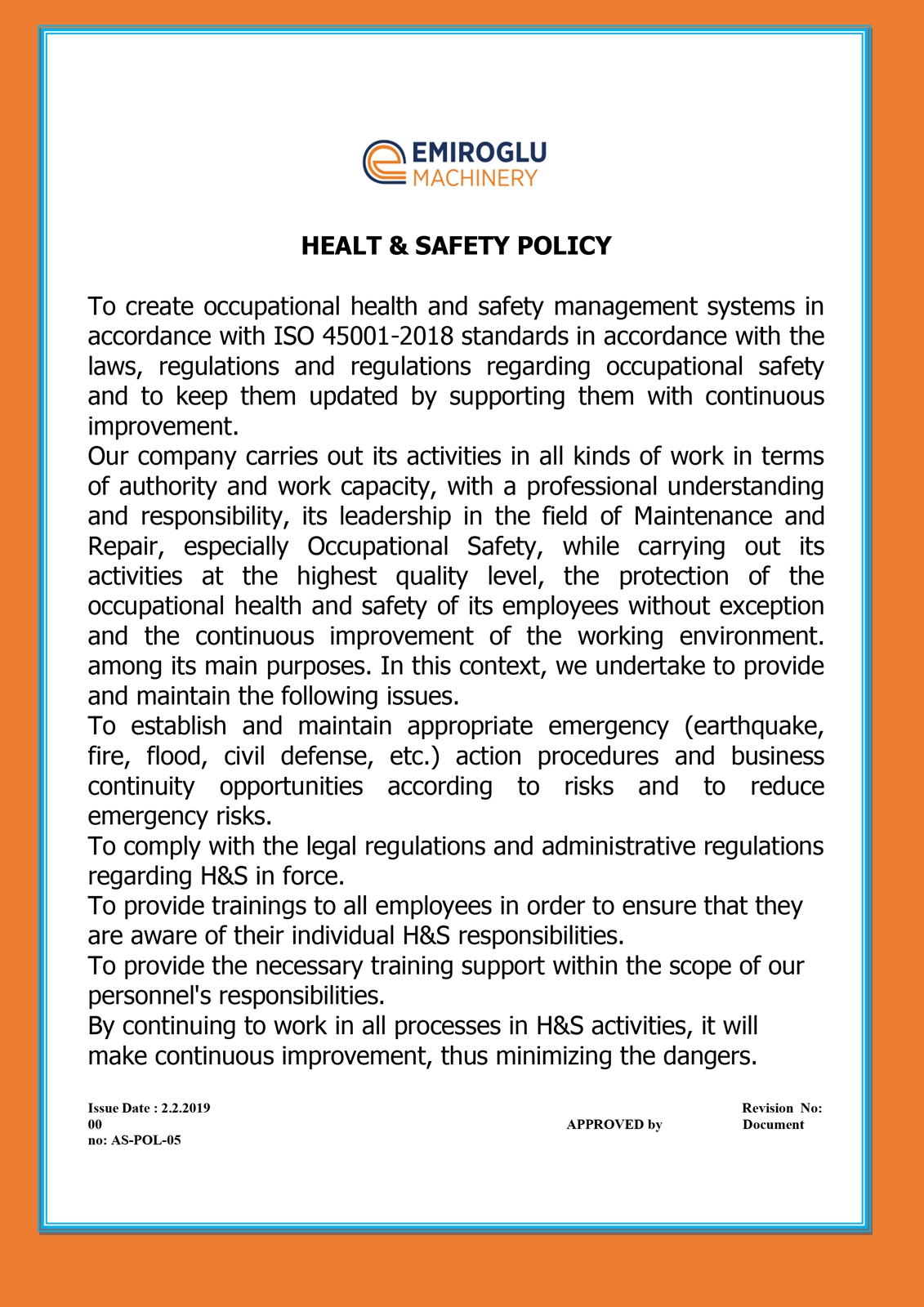 EMIROGLU
MACHINERY

HEALT & SAFETY POLICY

To create occupational health and safety management systems in accordance with ISO 45001-2018 standards in accordance with the laws, regulations and regulations regarding occupational safety and to keep them updated by supporting them with continuous improvement.
Our company carries out its activities in all kinds of work in terms of authority and work capacity, with a professional understanding and responsibility, its leadership in the field of Maintenance and Repair, especially Occupational Safety, while carrying out its activities at the highest quality level, the protection of the occupational health and safety of its employees without exception and the continuous improvement of the working environment. among its main purposes. In this context, we undertake to provide and maintain the following issues.
To establish and maintain appropriate emergency (earthquake, fire, flood, civil defense, etc.) action procedures and business continuity opportunities according to risks and to reduce emergency risks.
To comply with the legal regulations and administrative regulations regarding H&S in force.
To provide trainings to all employees in order to ensure that they are aware of their individual H&S responsibilities.
To provide the necessary training support within the scope of our personnel's responsibilities.
By continuing to work in all processes in H&S activities, it will make continuous improvement, thus minimizing the dangers.

Issue Date : 2.2.2019
00
no: AS-POL-05

APPROVED by

Revision No:
Document